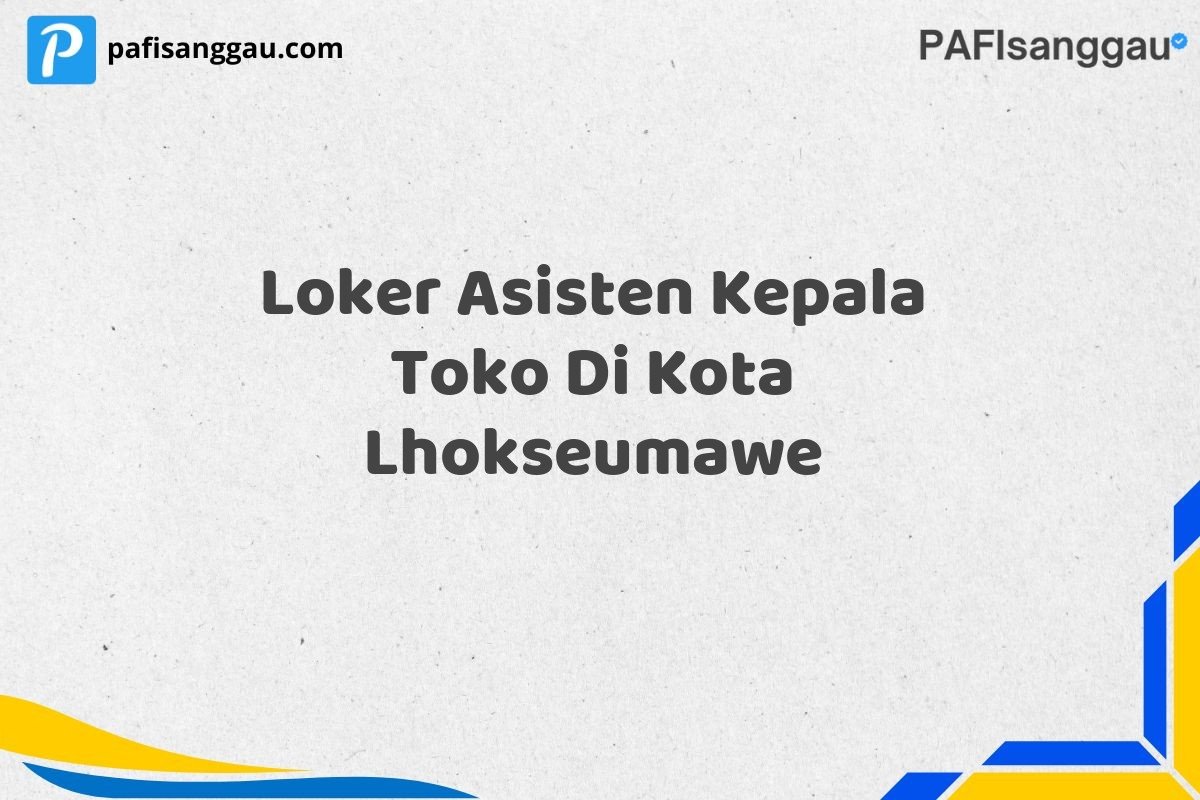 P pafisanggau.com

PAFIsanggau

Loker Asisten Kepala Toko Di Kota Lhokseumawe